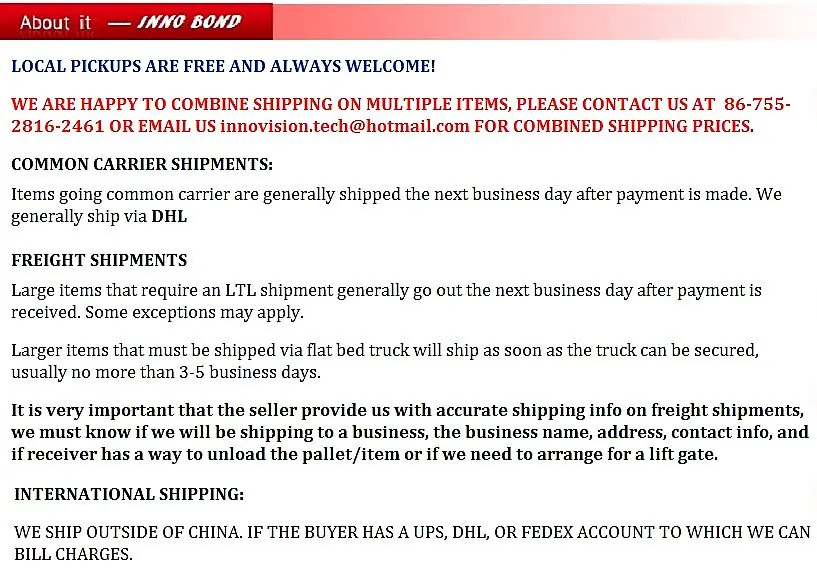 About it — INNO BOND

LOCAL PICKUPS ARE FREE AND ALWAYS WELCOME!

WE ARE HAPPY TO COMBINE SHIPPING ON MULTIPLE ITEMS, PLEASE CONTACT US AT 86-755-2816-2461 OR EMAIL US innovision.tech@hotmail.com FOR COMBINED SHIPPING PRICES.

COMMON CARRIER SHIPMENTS:

Items going common carrier are generally shipped the next business day after payment is made. We generally ship via DHL

FREIGHT SHIPMENTS

Large items that require an LTL shipment generally go out the next business day after payment is received. Some exceptions may apply.

Larger items that must be shipped via flat bed truck will ship as soon as the truck can be secured, usually no more than 3-5 business days.

It is very important that the seller provide us with accurate shipping info on freight shipments, we must know if we will be shipping to a business, the business name, address, contact info, and if receiver has a way to unload the pallet/item or if we need to arrange for a lift gate.

INTERNATIONAL SHIPPING:

WE SHIP OUTSIDE OF CHINA. IF THE BUYER HAS A UPS, DHL, OR FEDEX ACCOUNT TO WHICH WE CAN BILL CHARGES.